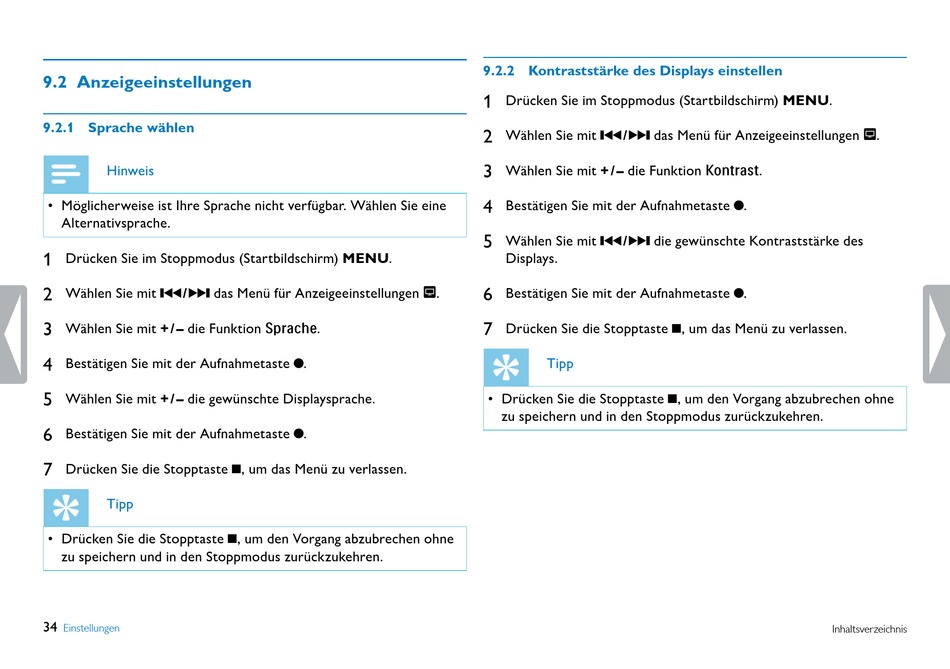 9.2 Anzeigeeinstellungen

9.2.1 Sprache wählen

Hinweis

• Möglicherweise ist Ihre Sprache nicht verfügbar. Wählen Sie eine Alternativsprache.

1 Drücken Sie im Stoppmodus (Startbildschirm) MENU.

2 Wählen Sie mit ⏮/⏭ das Menü für Anzeigeeinstellungen.

3 Wählen Sie mit +/– die Funktion Sprache.

4 Bestätigen Sie mit der Aufnahmetaste ●.

5 Wählen Sie mit +/– die gewünschte Displaysprache.

6 Bestätigen Sie mit der Aufnahmetaste ●.

7 Drücken Sie die Stopptaste ■, um das Menü zu verlassen.

Tipp

• Drücken Sie die Stopptaste ■, um den Vorgang abzubrechen ohne zu speichern und in den Stoppmodus zurückzukehren.

9.2.2 Kontraststärke des Displays einstellen

1 Drücken Sie im Stoppmodus (Startbildschirm) MENU.

2 Wählen Sie mit ⏮/⏭ das Menü für Anzeigeeinstellungen.

3 Wählen Sie mit +/– die Funktion Kontrast.

4 Bestätigen Sie mit der Aufnahmetaste ●.

5 Wählen Sie mit ⏮/⏭ die gewünschte Kontraststärke des Displays.

6 Bestätigen Sie mit der Aufnahmetaste ●.

7 Drücken Sie die Stopptaste ■, um das Menü zu verlassen.

Tipp

• Drücken Sie die Stopptaste ■, um den Vorgang abzubrechen ohne zu speichern und in den Stoppmodus zurückzukehren.

34 Einstellungen

Inhaltsverzeichnis